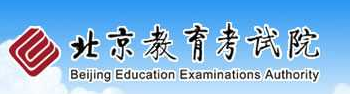 北京教育考试院
Beijing Education Examinations Authority